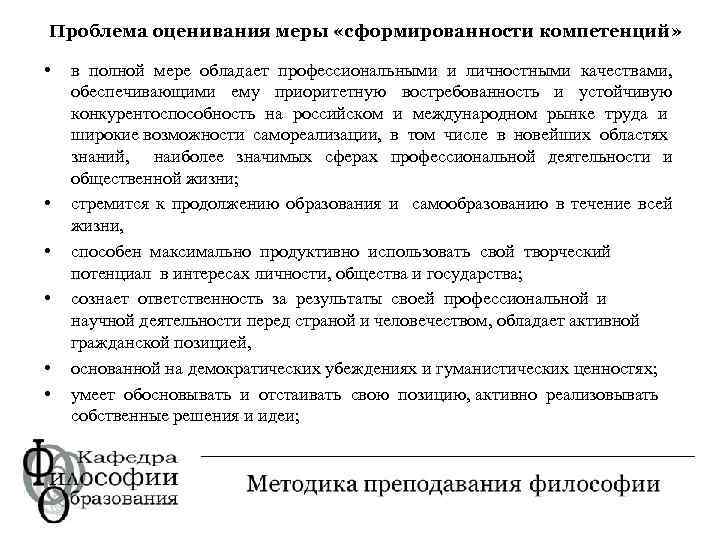 Проблема оценивания меры «сформированности компетенций»

• в полной мере обладает профессиональными и личностными качествами, обеспечивающими ему приоритетную востребованность и устойчивую конкурентоспособность на российском и международном рынке труда и широкие возможности самореализации, в том числе в новейших областях знаний, наиболее значимых сферах профессиональной деятельности и общественной жизни;

• стремится к продолжению образования и самообразованию в течение всей жизни,

• способен максимально продуктивно использовать свой творческий потенциал в интересах личности, общества и государства;

• сознает ответственность за результаты своей профессиональной и научной деятельности перед страной и человечеством, обладает активной гражданской позицией,

• основанной на демократических убеждениях и гуманистических ценностях;

• умеет обосновывать и отстаивать свою позицию, активно реализовывать собственные решения и идеи;

Кафедра
Философии
Образования

Методика преподавания философии